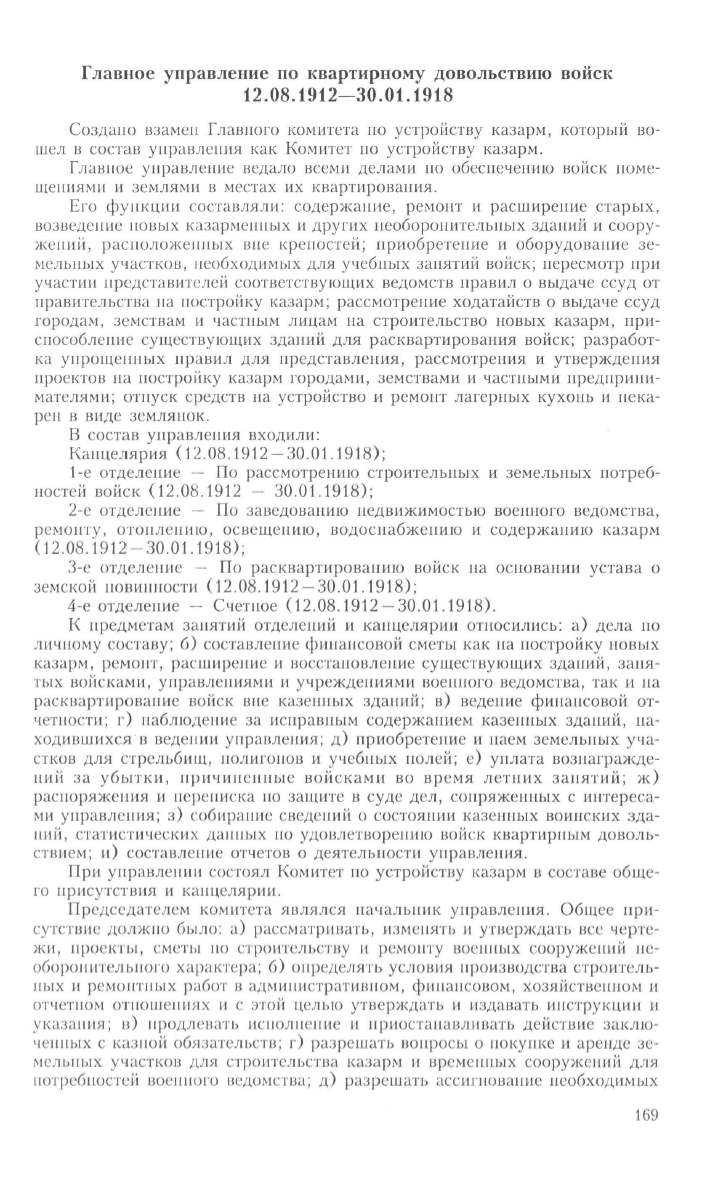 Главное управление по квартирному довольствию войск
12.08.1912—30.01.1918

Создано взамен Главного комитета по устройству казарм, который вошел в состав управления как Комитет по устройству казарм.

Главное управление ведало всеми делами по обеспечению войск помещениями и землями в местах их квартирования.

Его функции составляли: содержание, ремонт и расширение старых, возведение новых казарменных и других необоронительных зданий и сооружений, расположенных вне крепостей; приобретение и оборудование земельных участков, необходимых для учебных занятий войск; пересмотр при участии представителей соответствующих ведомств правил о выдаче ссуд от правительства на постройку казарм; рассмотрение ходатайств о выдаче ссуд городам, земствам и частным лицам на строительство новых казарм, приспособление существующих зданий для расквартирования войск; разработка упрощенных правил для представления, рассмотрения и утверждения проектов на постройку казарм городами, земствами и частными предпринимателями; отпуск средств на устройство и ремонт лагерных кухонь и пекарен в виде землянок.

В состав управления входили:

Канцелярия (12.08.1912—30.01.1918);

1-е отделение — По рассмотрению строительных и земельных потребностей войск (12.08.1912 — 30.01.1918);

2-е отделение — По заведованию недвижимостью военного ведомства, ремонту, отоплению, освещению, водоснабжению и содержанию казарм (12.08.1912—30.01.1918);

3-е отделение — По расквартированию войск на основании устава о земской повинности (12.08.1912—30.01.1918);

4-е отделение — Счетное (12.08.1912—30.01.1918).

К предметам занятий отделений и канцелярии относились: а) дела по личному составу; б) составление финансовой сметы как на постройку новых казарм, ремонт, расширение и восстановление существующих зданий, занятых войсками, управлениями и учреждениями военного ведомства, так и на расквартирование войск вне казенных зданий; в) ведение финансовой отчетности; г) наблюдение за исправным содержанием казенных зданий, находившихся в ведении управления; д) приобретение и наем земельных участков для стрельбищ, полигонов и учебных полей; е) уплата вознаграждений за убытки, причиненные войсками во время летних занятий; ж) распоряжения и переписка по защите в суде дел, сопряженных с интересами управления; з) собирание сведений о состоянии казенных воинских зданий, статистических данных по удовлетворению войск квартирным довольствием; и) составление отчетов о деятельности управления.

При управлении состоял Комитет по устройству казарм в составе общего присутствия и канцелярии.

Председателем комитета являлся начальник управления. Общее присутствие должно было: а) рассматривать, изменять и утверждать все чертежи, проекты, сметы по строительству и ремонту военных сооружений необоронительного характера; б) определять условия производства строительных и ремонтных работ в административном, финансовом, хозяйственном и отчетном отношениях и с этой целью утверждать и издавать инструкции и указания; в) продлевать исполнение и приостанавливать действие заключенных с казной обязательств; г) разрешать вопросы о покупке и аренде земельных участков для строительства казарм и временных сооружений для потребностей военного ведомства; д) разрешать ассигнование необходимых

169